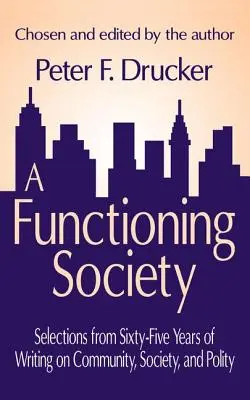 Chosen and edited by the author

Peter F. Drucker

A Functioning Society

Selections from Sixty-Five Years of Writing on Community, Society, and Polity